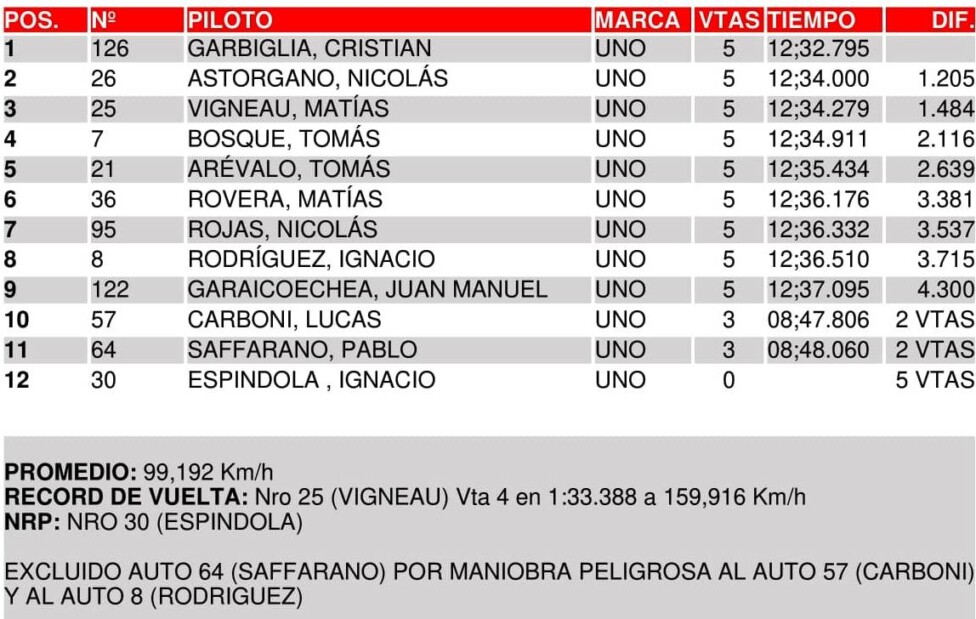 | POS. | Nº | PILOTO | MARCA | VTAS | TIEMPO | DIF. |
|---|---|---|---|---|---|---|
| 1 | 126 | GARBIGLIA, CRISTIAN | UNO | 5 | 12;32.795 | |
| 2 | 26 | ASTORGANO, NICOLÁS | UNO | 5 | 12;34.000 | 1.205 |
| 3 | 25 | VIGNEAU, MATÍAS | UNO | 5 | 12;34.279 | 1.484 |
| 4 | 7 | BOSQUE, TOMÁS | UNO | 5 | 12;34.911 | 2.116 |
| 5 | 21 | ARÉVALO, TOMÁS | UNO | 5 | 12;35.434 | 2.639 |
| 6 | 36 | ROVERA, MATÍAS | UNO | 5 | 12;36.176 | 3.381 |
| 7 | 95 | ROJAS, NICOLÁS | UNO | 5 | 12;36.332 | 3.537 |
| 8 | 8 | RODRÍGUEZ, IGNACIO | UNO | 5 | 12;36.510 | 3.715 |
| 9 | 122 | GARAICOECHEA, JUAN MANUEL | UNO | 5 | 12;37.095 | 4.300 |
| 10 | 57 | CARBONI, LUCAS | UNO | 3 | 08;47.806 | 2 VTAS |
| 11 | 64 | SAFFARANO, PABLO | UNO | 3 | 08;48.060 | 2 VTAS |
| 12 | 30 | ESPINDOLA , IGNACIO | UNO | 0 | | 5 VTAS |

PROMEDIO: 99,192 Km/h
RECORD DE VUELTA: Nro 25 (VIGNEAU) Vta 4 en 1:33.388 a 159,916 Km/h
NRP: NRO 30 (ESPINDOLA)

EXCLUIDO AUTO 64 (SAFFARANO) POR MANIOBRA PELIGROSA AL AUTO 57 (CARBONI) Y AL AUTO 8 (RODRIGUEZ)